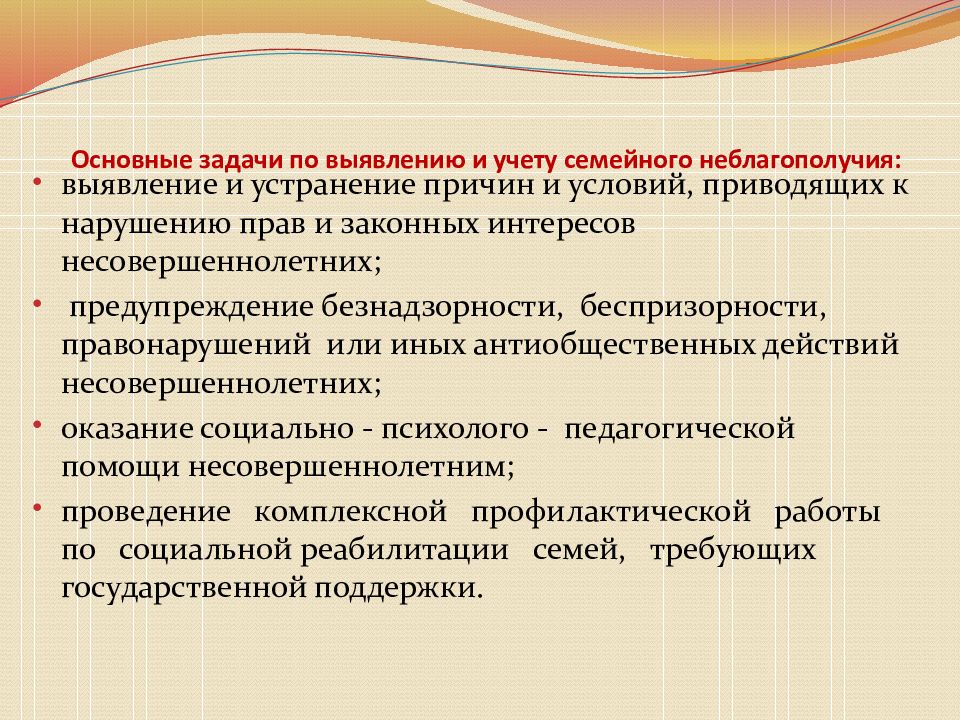 Основные задачи по выявлению и учету семейного неблагополучия:

• выявление и устранение причин и условий, приводящих к нарушению прав и законных интересов несовершеннолетних;

• предупреждение безнадзорности, беспризорности, правонарушений или иных антиобщественных действий несовершеннолетних;

• оказание социально - психолого - педагогической помощи несовершеннолетним;

• проведение комплексной профилактической работы по социальной реабилитации семей, требующих государственной поддержки.